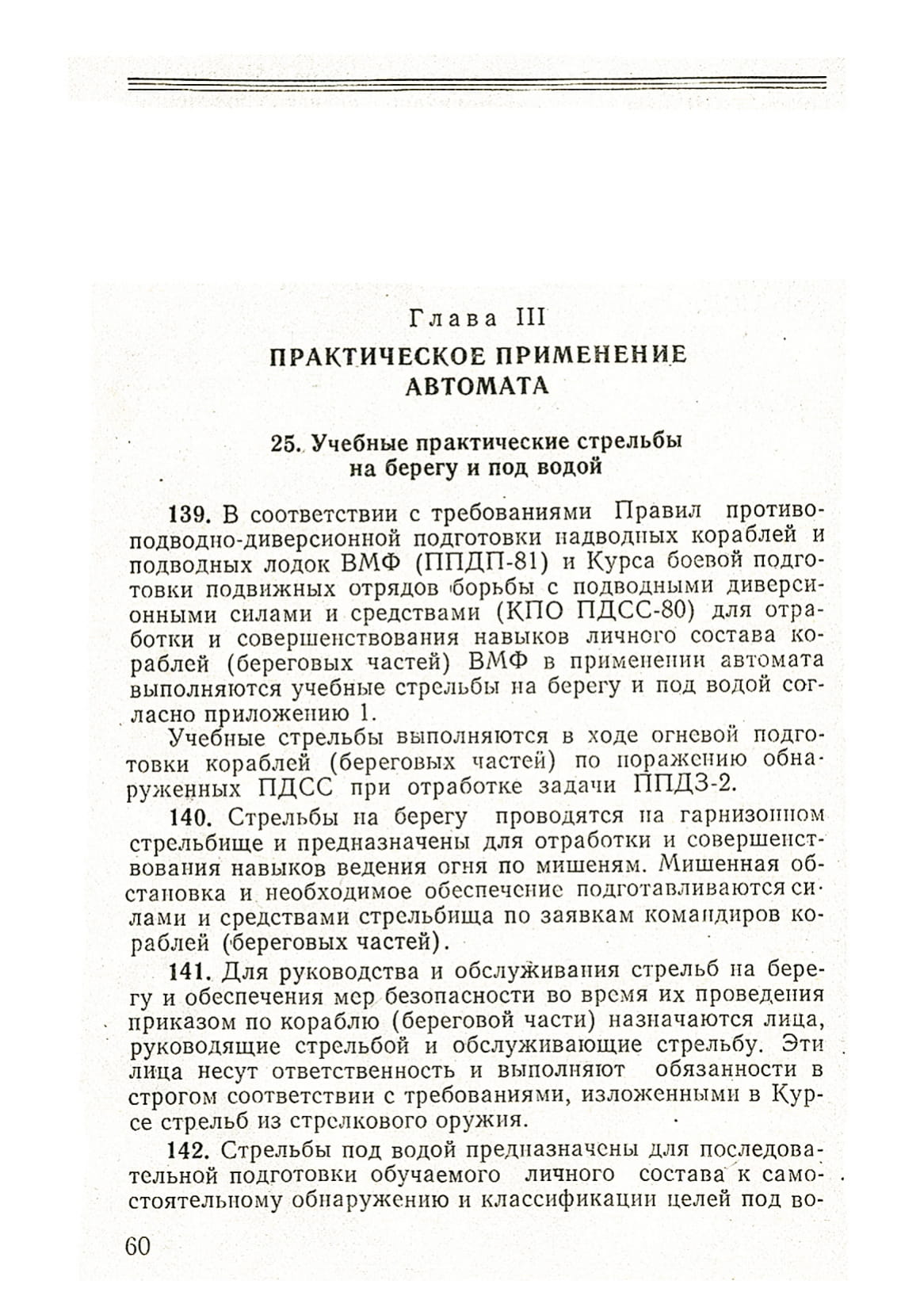 Глава III

ПРАКТИЧЕСКОЕ ПРИМЕНЕНИЕ АВТОМАТА

25. Учебные практические стрельбы на берегу и под водой

139. В соответствии с требованиями Правил противоподводно-диверсионной подготовки надводных кораблей и подводных лодок ВМФ (ППДП-81) и Курса боевой подготовки подвижных отрядов борьбы с подводными диверсионными силами и средствами (КПО ПДСС-80) для отработки и совершенствования навыков личного состава кораблей (береговых частей) ВМФ в применении автомата выполняются учебные стрельбы на берегу и под водой согласно приложению 1.

Учебные стрельбы выполняются в ходе огневой подготовки кораблей (береговых частей) по поражению обнаруженных ПДСС при отработке задачи ППДЗ-2.

140. Стрельбы на берегу проводятся на гарнизонном стрельбище и предназначены для отработки и совершенствования навыков ведения огня по мишеням. Мишенная обстановка и необходимое обеспечение подготавливаются силами и средствами стрельбища по заявкам командиров кораблей (береговых частей).

141. Для руководства и обслуживания стрельб на берегу и обеспечения мер безопасности во время их проведения приказом по кораблю (береговой части) назначаются лица, руководящие стрельбой и обслуживающие стрельбу. Эти лица несут ответственность и выполняют обязанности в строгом соответствии с требованиями, изложенными в Курсе стрельб из стрелкового оружия.

142. Стрельбы под водой предназначены для последовательной подготовки обучаемого личного состава к самостоятельному обнаружению и классификации целей под во-

60